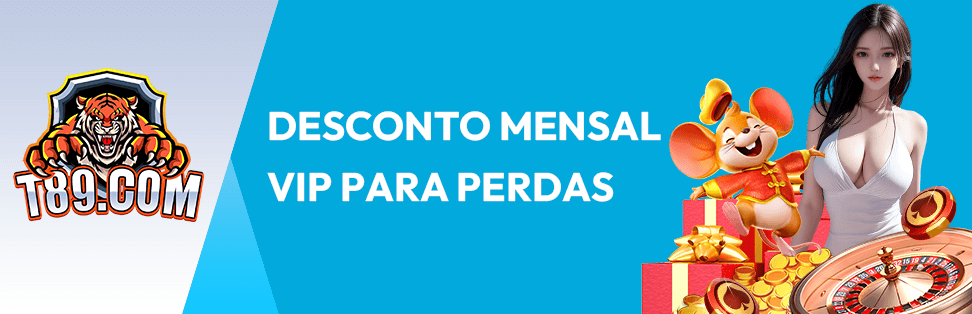 T89.COM

DESCONTO MENSAL VIP PARA PERDAS